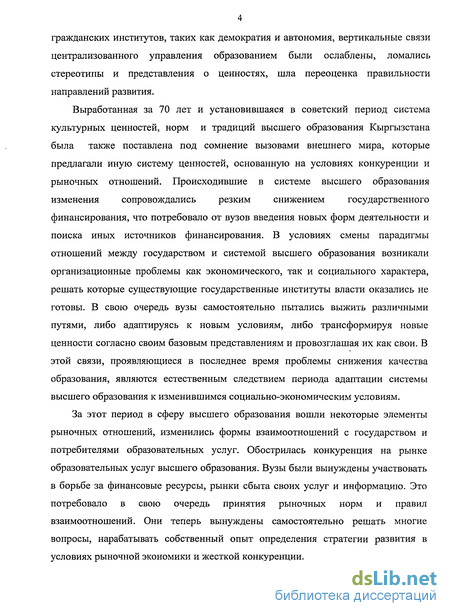 4

гражданских институтов, таких как демократия и автономия, вертикальные связи централизованного управления образованием были ослаблены, ломались стереотипы и представления о ценностях, шла переоценка правильности направлений развития.

Выработанная за 70 лет и установившаяся в советский период система культурных ценностей, норм и традиций высшего образования Кыргызстана была также поставлена под сомнение вызовами внешнего мира, которые предлагали иную систему ценностей, основанную на условиях конкуренции и рыночных отношений. Происходившие в системе высшего образования изменения сопровождались резким снижением государственного финансирования, что потребовало от вузов введения новых форм деятельности и поиска иных источников финансирования. В условиях смены парадигмы отношений между государством и системой высшего образования возникали организационные проблемы как экономического, так и социального характера, решать которые существующие государственные институты власти оказались не готовы. В свою очередь вузы самостоятельно пытались выжить различными путями, либо адаптируясь к новым условиям, либо трансформируя новые ценности согласно своим базовым представлениям и провозглашая их как свои. В этой связи, проявляющиеся в последнее время проблемы снижения качества образования, являются естественным следствием периода адаптации системы высшего образования к изменившимся социально-экономическим условиям.

За этот период в сферу высшего образования вошли некоторые элементы рыночных отношений, изменились формы взаимоотношений с государством и потребителями образовательных услуг. Обострилась конкуренция на рынке образовательных услуг высшего образования. Вузы были вынуждены участвовать в борьбе за финансовые ресурсы, рынки сбыта своих услуг и информацию. Это потребовало в свою очередь принятия рыночных норм и правил взаимоотношений. Они теперь вынуждены самостоятельно решать многие вопросы, нарабатывать собственный опыт определения стратегии развития в условиях рыночной экономики и жесткой конкуренции.

dsLib.net
библиотека диссертаций